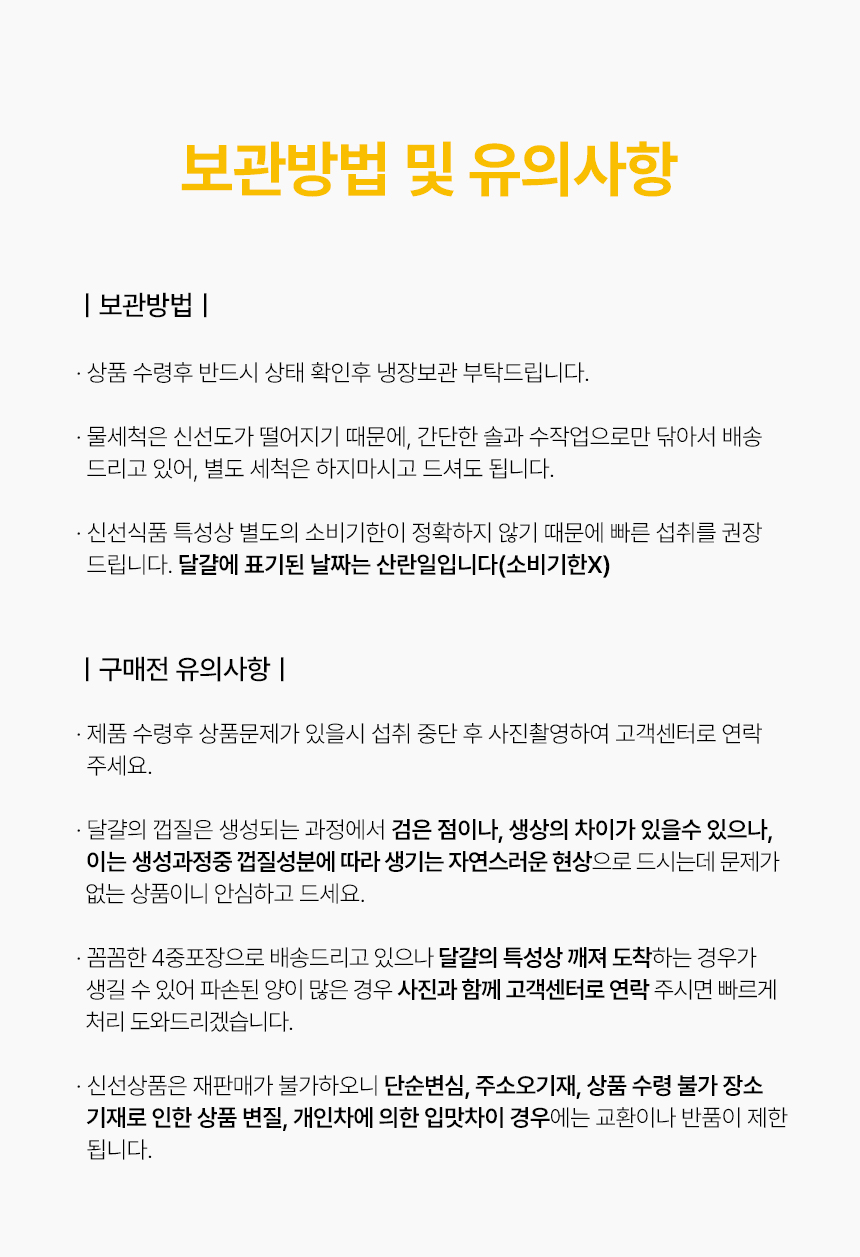 보관방법 및 유의사항

| 보관방법 |

· 상품 수령후 반드시 상태 확인후 냉장보관 부탁드립니다.

· 물세척은 신선도가 떨어지기 때문에, 간단한 솔과 수작업으로만 닦아서 배송 드리고 있어, 별도 세척은 하지마시고 드셔도 됩니다.

· 신선식품 특성상 별도의 소비기한이 정확하지 않기 때문에 빠른 섭취를 권장 드립니다. 달걀에 표기된 날짜는 산란일입니다(소비기한X)

| 구매전 유의사항 |

· 제품 수령후 상품문제가 있을시 섭취 중단 후 사진촬영하여 고객센터로 연락 주세요.

· 달걀의 껍질은 생성되는 과정에서 검은 점이나, 생상의 차이가 있을수 있으나, 이는 생성과정중 껍질성분에 따라 생기는 자연스러운 현상으로 드시는데 문제가 없는 상품이니 안심하고 드세요.

· 꼼꼼한 4중포장으로 배송드리고 있으나 달걀의 특성상 깨져 도착하는 경우가 생길 수 있어 파손된 양이 많은 경우 사진과 함께 고객센터로 연락 주시면 빠르게 처리 도와드리겠습니다.

· 신선상품은 재판매가 불가하오니 단순변심, 주소오기재, 상품 수령 불가 장소 기재로 인한 상품 변질, 개인차에 의한 입맛차이 경우에는 교환이나 반품이 제한 됩니다.